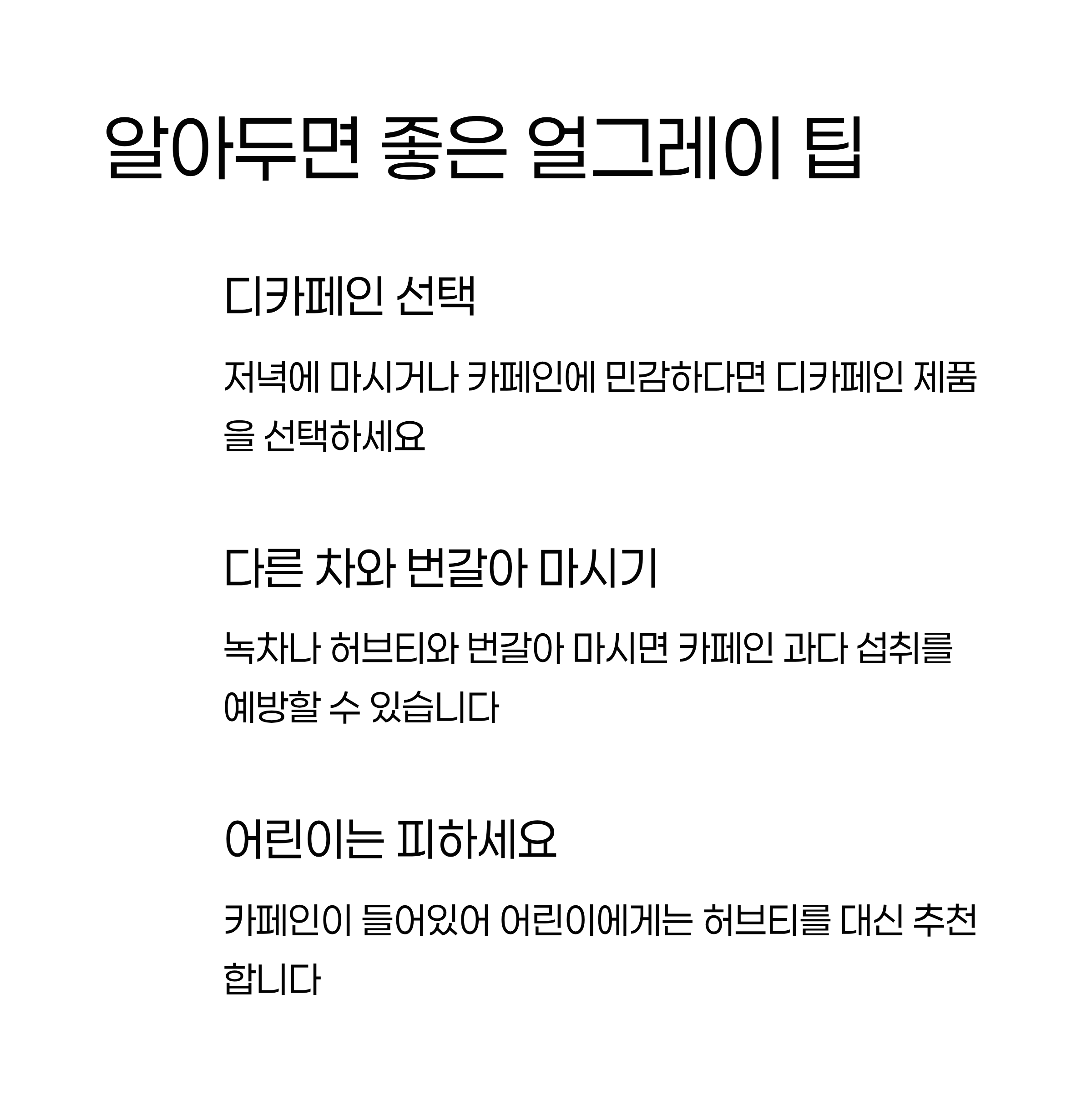 알아두면 좋은 얼그레이 팁

디카페인 선택

저녁에 마시거나 카페인에 민감하다면 디카페인 제품을 선택하세요

다른 차와 번갈아 마시기

녹차나 허브티와 번갈아 마시면 카페인 과다 섭취를 예방할 수 있습니다

어린이는 피하세요

카페인이 들어있어 어린이에게는 허브티를 대신 추천합니다